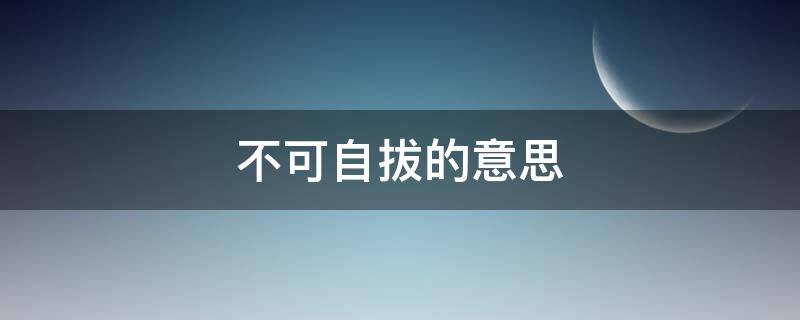 不可自拔的意思